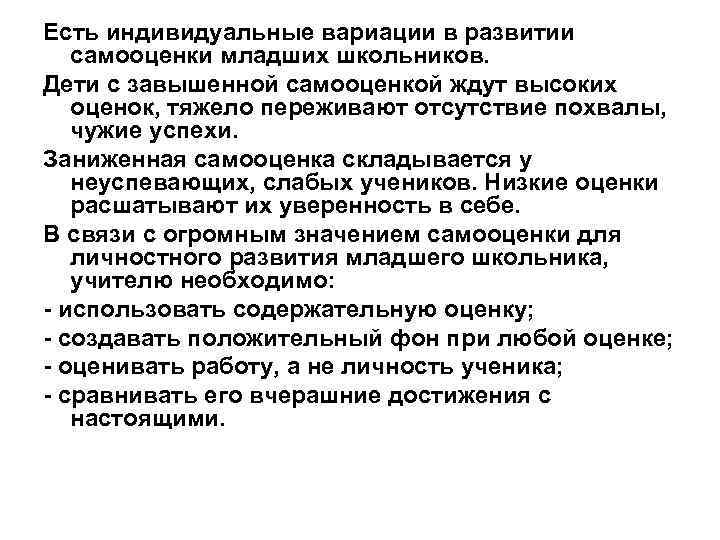 Есть индивидуальные вариации в развитии самооценки младших школьников.

Дети с завышенной самооценкой ждут высоких оценок, тяжело переживают отсутствие похвалы, чужие успехи.

Заниженная самооценка складывается у неуспевающих, слабых учеников. Низкие оценки расшатывают их уверенность в себе.

В связи с огромным значением самооценки для личностного развития младшего школьника, учителю необходимо:

- использовать содержательную оценку;

- создавать положительный фон при любой оценке;

- оценивать работу, а не личность ученика;

- сравнивать его вчерашние достижения с настоящими.